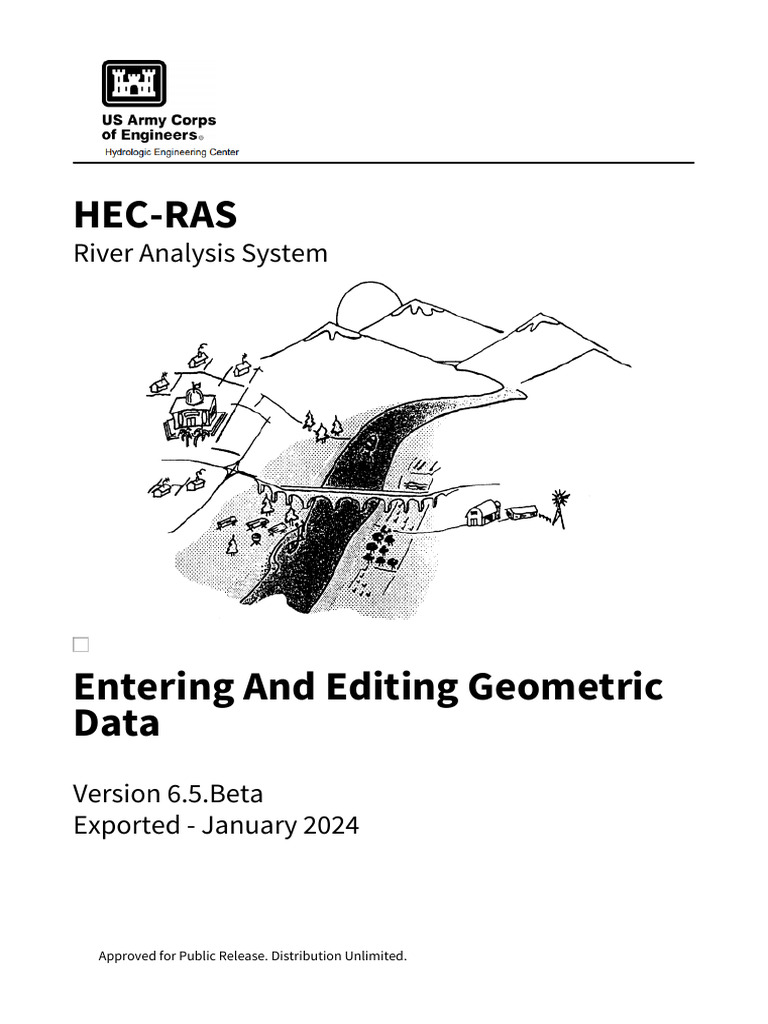 US Army Corps of Engineers®
Hydrologic Engineering Center

HEC-RAS
River Analysis System

Entering And Editing Geometric Data

Version 6.5.Beta
Exported - January 2024

Approved for Public Release. Distribution Unlimited.